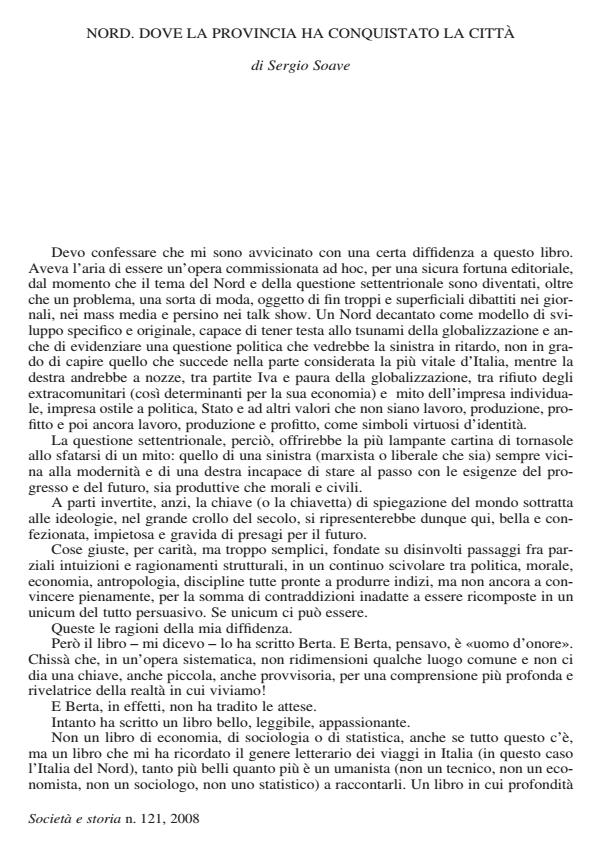 NORD. DOVE LA PROVINCIA HA CONQUISTATO LA CITTÀ

di Sergio Soave

Devo confessare che mi sono avvicinato con una certa diffidenza a questo libro. Aveva l'aria di essere un'opera commissionata ad hoc, per una sicura fortuna editoriale, dal momento che il tema del Nord e della questione settentrionale sono diventati, oltre che un problema, una sorta di moda, oggetto di fin troppi e superficiali dibattiti nei giornali, nei mass media e persino nei talk show. Un Nord decantato come modello di sviluppo specifico e originale, capace di tener testa allo tsunami della globalizzazione e anche di evidenziare una questione politica che vedrebbe la sinistra in ritardo, non in grado di capire quello che succede nella parte considerata la più vitale d'Italia, mentre la destra andrebbe a nozze, tra partite Iva e paura della globalizzazione, tra rifiuto degli extracomunitari (così determinanti per la sua economia) e mito dell'impresa individuale, impresa ostile a politica, Stato e ad altri valori che non siano lavoro, produzione, profitto e poi ancora lavoro, produzione e profitto, come simboli virtuosi d'identità.

La questione settentrionale, perciò, offrirebbe la più lampante cartina di tornasole allo sfatarsi di un mito: quello di una sinistra (marxista o liberale che sia) sempre vicina alla modernità e di una destra incapace di stare al passo con le esigenze del progresso e del futuro, sia produttive che morali e civili.

A parti invertite, anzi, la chiave (o la chiavetta) di spiegazione del mondo sottratta alle ideologie, nel grande crollo del secolo, si ripresenterebbe dunque qui, bella e confezionata, impietosa e gravida di presagi per il futuro.

Cose giuste, per carità, ma troppo semplici, fondate su disinvolti passaggi fra parziali intuizioni e ragionamenti strutturali, in un continuo scivolare tra politica, morale, economia, antropologia, discipline tutte pronte a produrre indizi, ma non ancora a convincere pienamente, per la somma di contraddizioni inadatte a essere ricomposte in un unicum del tutto persuasivo. Se unicum ci può essere.

Queste le ragioni della mia diffidenza.

Però il libro – mi dicevo – lo ha scritto Berta. E Berta, pensavo, è «uomo d'onore». Chissà che, in un'opera sistematica, non ridimensioni qualche luogo comune e non ci dia una chiave, anche piccola, anche provvisoria, per una comprensione più profonda e rivelatrice della realtà in cui viviamo!

E Berta, in effetti, non ha tradito le attese.

Intanto ha scritto un libro bello, leggibile, appassionante.

Non un libro di economia, di sociologia o di statistica, anche se tutto questo c'è, ma un libro che mi ha ricordato il genere letterario dei viaggi in Italia (in questo caso l'Italia del Nord), tanto più belli quanto più è un umanista (non un tecnico, non un economista, non un sociologo, non uno statistico) a raccontarli. Un libro in cui profondità

Società e storia n. 121, 2008